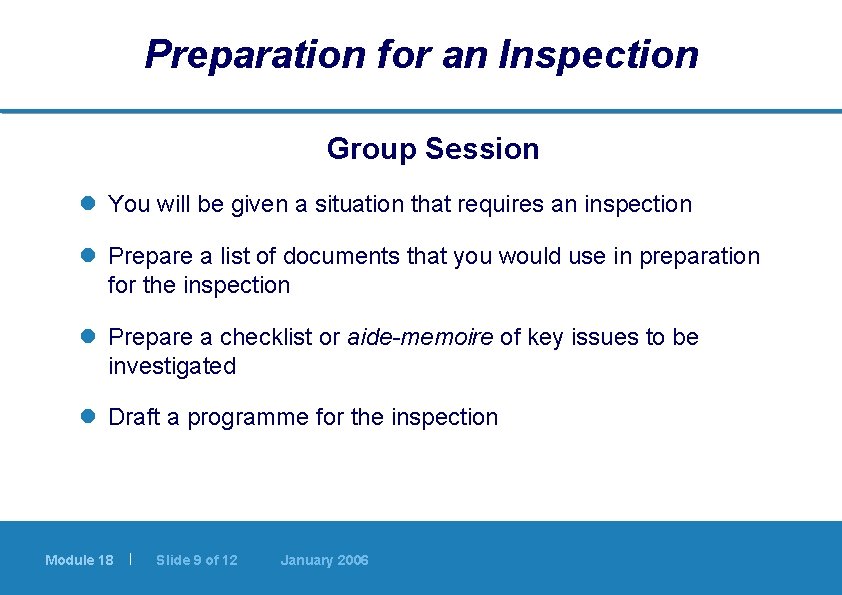 Preparation for an Inspection

Group Session

You will be given a situation that requires an inspection

Prepare a list of documents that you would use in preparation for the inspection

Prepare a checklist or aide-memoire of key issues to be investigated

Draft a programme for the inspection

Module 18 | Slide 9 of 12 January 2006